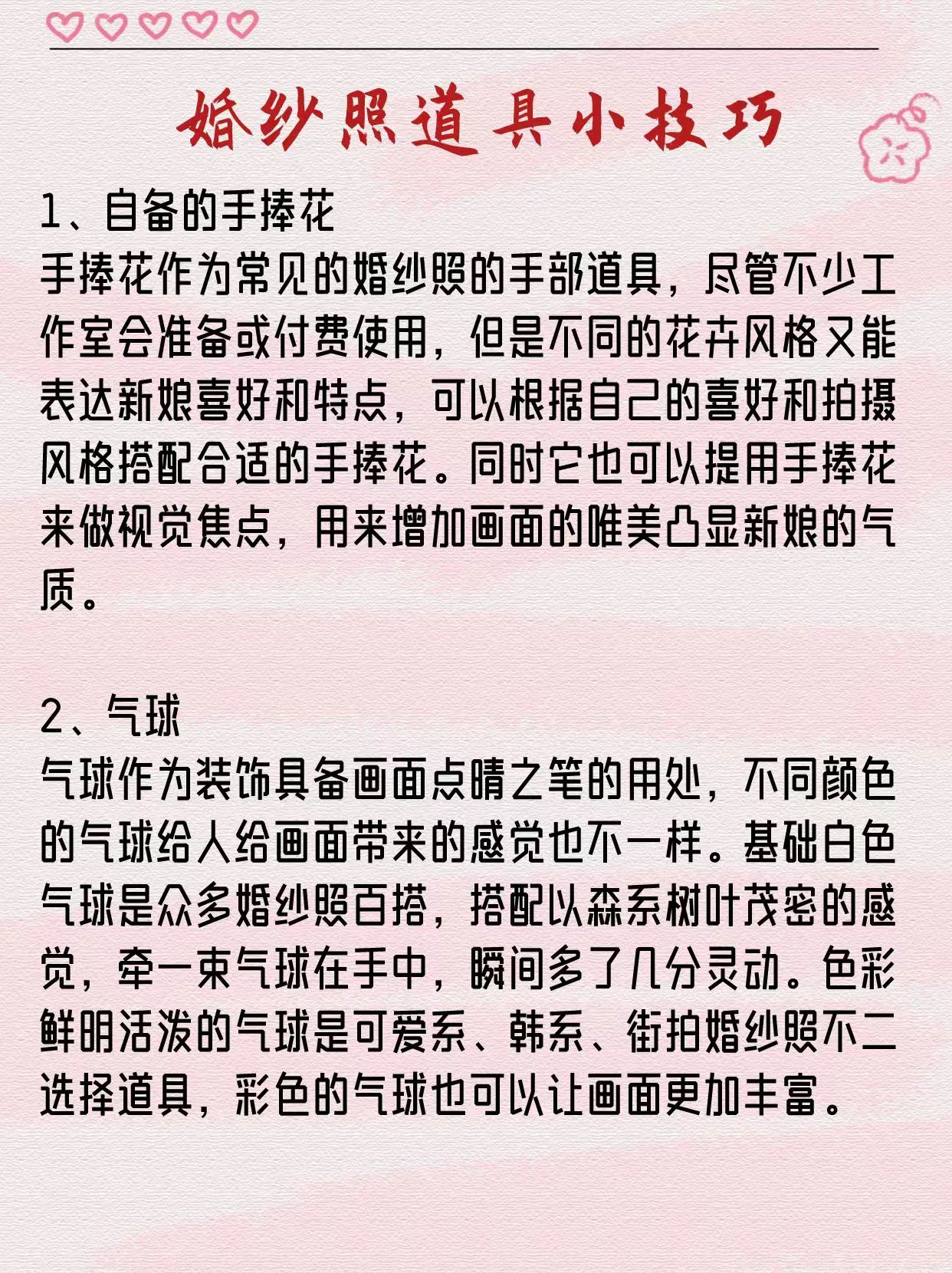 婚纱照道具小技巧

1、自备的手捧花
手捧花作为常见的婚纱照的手部道具，尽管不少工作室会准备或付费使用，但是不同的花卉风格又能表达新娘喜好和特点，可以根据自己的喜好和拍摄风格搭配合适的手捧花。同时它也可以提用手捧花来做视觉焦点，用来增加画面的唯美凸显新娘的气质。

2、气球
气球作为装饰具备画面点睛之笔的用处，不同颜色的气球给人给画面带来的感觉也不一样。基础白色气球是众多婚纱照百搭，搭配以森系树叶茂密的感觉，牵一束气球在手中，瞬间多了几分灵动。色彩鲜明活泼的气球是可爱系、韩系、街拍婚纱照不二选择道具，彩色的气球也可以让画面更加丰富。